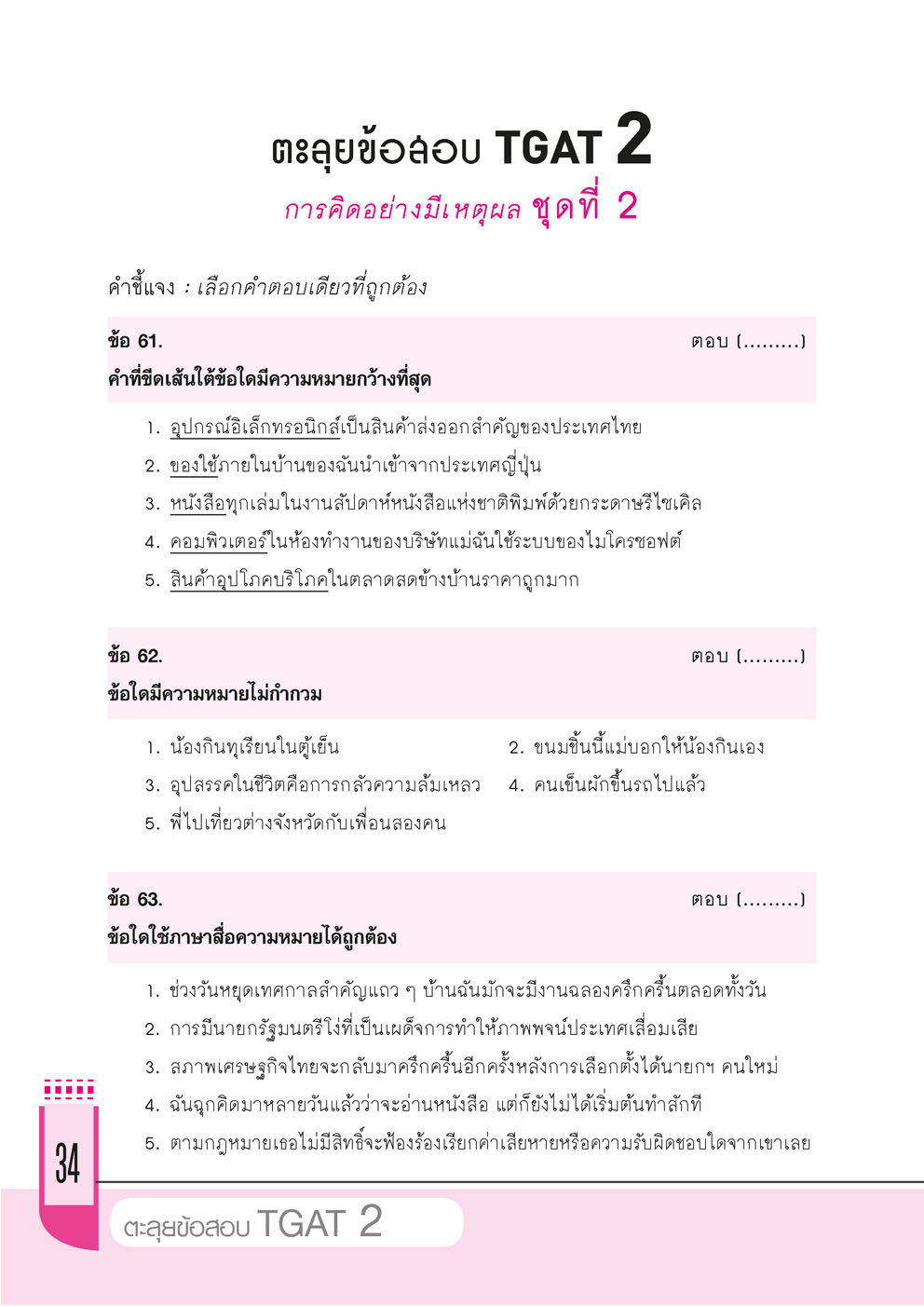 ตะลุยข้อสอบ TGAT 2
การคิดอย่างมีเหตุผล ชุดที่ 2

คำชี้แจง : เลือกคำตอบเดียวที่ถูกต้อง

ข้อ 61. ตอบ (.........)
คำที่ขีดเส้นใต้ข้อใดมีความหมายกว้างที่สุด

1. อุปกรณ์อิเล็กทรอนิกส์เป็นสินค้าส่งออกสำคัญของประเทศไทย
2. ของใช้ภายในบ้านของฉันนำเข้าจากประเทศญี่ปุ่น
3. หนังสือทุกเล่มในงานสัปดาห์หนังสือแห่งชาติพิมพ์ด้วยกระดาษรีไซเคิล
4. คอมพิวเตอร์ในห้องทำงานของบริษัทแม่ฉันใช้ระบบของไมโครซอฟต์
5. สินค้าอุปโภคบริโภคในตลาดสดข้างบ้านราคาถูกมาก

ข้อ 62. ตอบ (.........)
ข้อใดมีความหมายไม่กำกวม

1. น้องกินทุเรียนในตู้เย็น
2. ขนมชิ้นนี้แม่บอกให้น้องกินเอง
3. อุปสรรคในชีวิตคือการกลัวความล้มเหลว
4. คนเข็นผักขึ้นรถไปแล้ว
5. พี่ไปเที่ยวต่างจังหวัดกับเพื่อนสองคน

ข้อ 63. ตอบ (.........)
ข้อใดใช้ภาษาสื่อความหมายได้ถูกต้อง

1. ช่วงวันหยุดเทศกาลสำคัญแถว ๆ บ้านฉันมักจะมีงานฉลองครึกครื้นตลอดทั้งวัน
2. การมีนายกรัฐมนตรีโง่ที่เป็นเผด็จการทำให้ภาพพจน์ประเทศเสื่อมเสีย
3. สภาพเศรษฐกิจไทยจะกลับมาครึกครื้นอีกครั้งหลังการเลือกตั้งได้นายกฯ คนใหม่
4. ฉันฉุกคิดมาหลายวันแล้วว่าจะอ่านหนังสือ แต่ก็ยังไม่ได้เริ่มต้นทำสักที
5. ตามกฎหมายเธอไม่มีสิทธิ์จะฟ้องร้องเรียกค่าเสียหายหรือความรับผิดชอบใดจากเขาเลย

34

ตะลุยข้อสอบ TGAT 2